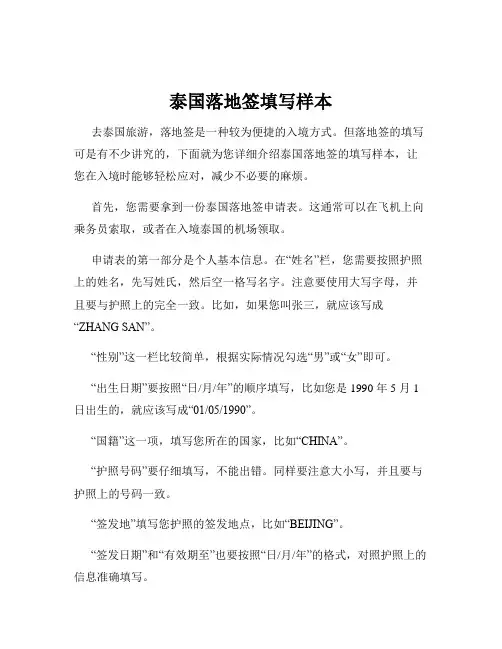 泰国落地签填写样本

去泰国旅游，落地签是一种较为便捷的入境方式。但落地签的填写可是有不少讲究的，下面就为您详细介绍泰国落地签的填写样本，让您在入境时能够轻松应对，减少不必要的麻烦。

首先，您需要拿到一份泰国落地签申请表。这通常可以在飞机上向乘务员索取，或者在入境泰国的机场领取。

申请表的第一部分是个人基本信息。在“姓名”栏，您需要按照护照上的姓名，先写姓氏，然后空一格写名字。注意要使用大写字母，并且要与护照上的完全一致。比如，如果您叫张三，就应该写成“ZHANG SAN”。

“性别”这一栏比较简单，根据实际情况勾选“男”或“女”即可。

“出生日期”要按照“日/月/年”的顺序填写，比如您是 1990 年 5 月 1 日出生的，就应该写成“01/05/1990”。

“国籍”这一项，填写您所在的国家，比如“CHINA”。

“护照号码”要仔细填写，不能出错。同样要注意大小写，并且要与护照上的号码一致。

“签发地”填写您护照的签发地点，比如“BEIJING”。

“签发日期”和“有效期至”也要按照“日/月/年”的格式，对照护照上的信息准确填写。